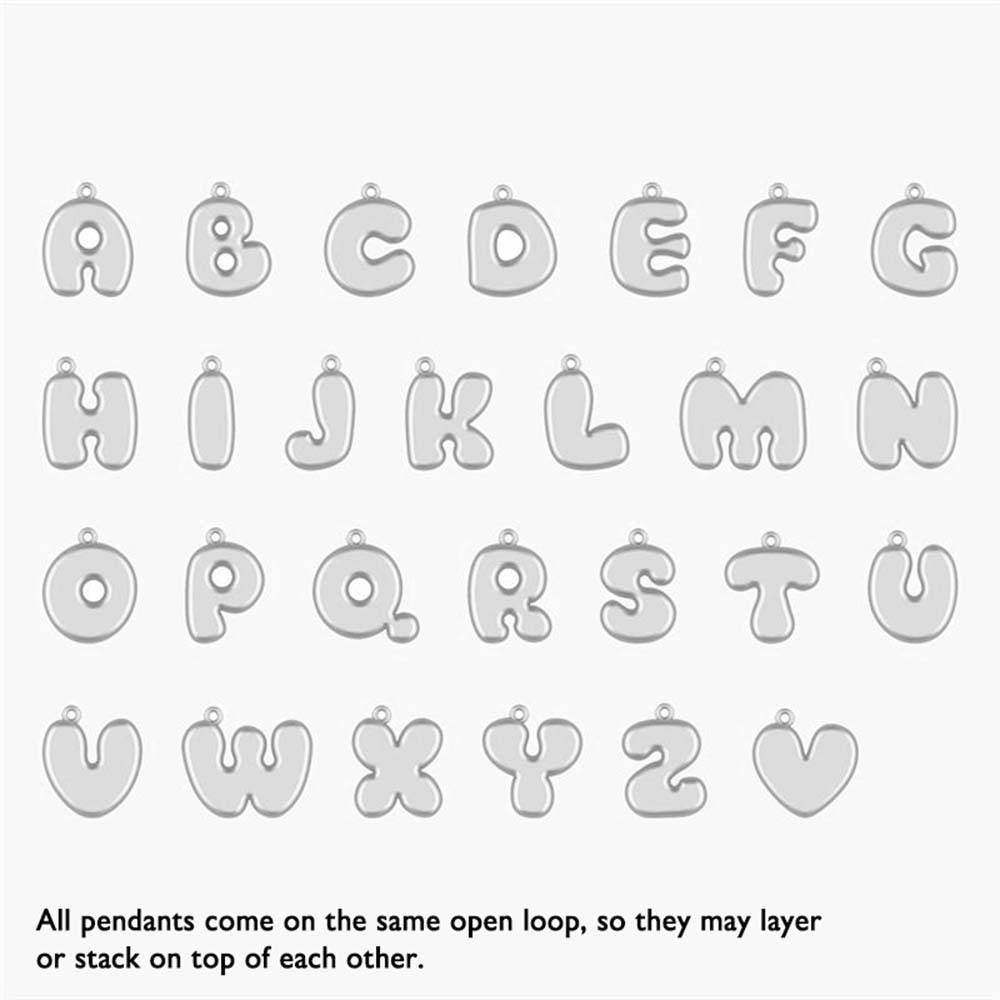 A B C D E F G
H I J K L M N
O P Q R S T U
V W X Y Z

All pendants come on the same open loop, so they may layer or stack on top of each other.